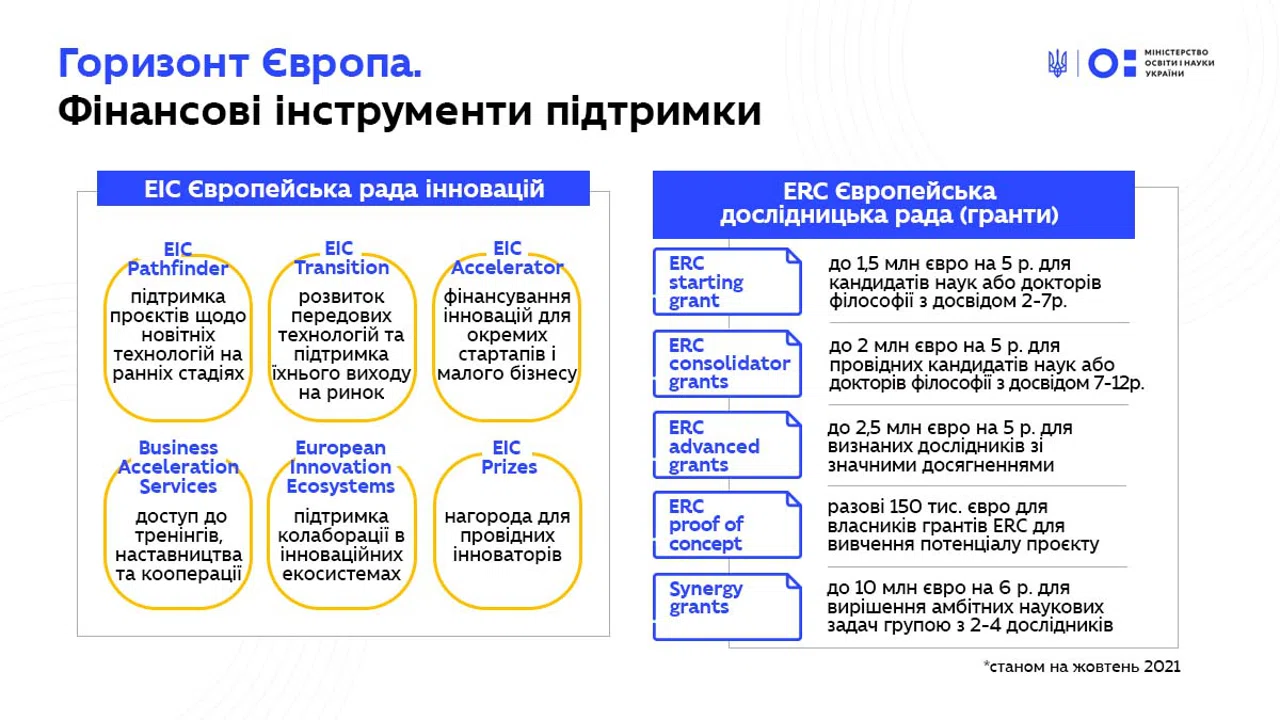 Горизонт Європа.
Фінансові інструменти підтримки

МІНІСТЕРСТВО ОСВІТИ І НАУКИ УКРАЇНИ

EIC Європейська рада інновацій

EIC Pathfinder
підтримка проєктів щодо новітніх технологій на ранніх стадіях

EIC Transition
розвиток передових технологій та підтримка їхнього виходу на ринок

EIC Accelerator
фінансування інновацій для окремих стартапів і малого бізнесу

Business Acceleration Services
доступ до тренінгів, наставництва та кооперації

European Innovation Ecosystems
підтримка колаборації в інноваційних екосистемах

EIC Prizes
нагорода для провідних інноваторів

ERC Європейська дослідницька рада (гранти)

ERC starting grant
до 1,5 млн євро на 5 р. для кандидатів наук або докторів філософії з досвідом 2-7р.

ERC consolidator grants
до 2 млн євро на 5 р. для провідних кандидатів наук або докторів філософії з досвідом 7-12р.

ERC advanced grants
до 2,5 млн євро на 5 р. для визнаних дослідників зі значними досягненнями

ERC proof of concept
разові 150 тис. євро для власників грантів ERC для вивчення потенціалу проєкту

Synergy grants
до 10 млн євро на 6 р. для вирішення амбітних наукових задач групою з 2-4 дослідників

*станом на жовтень 2021